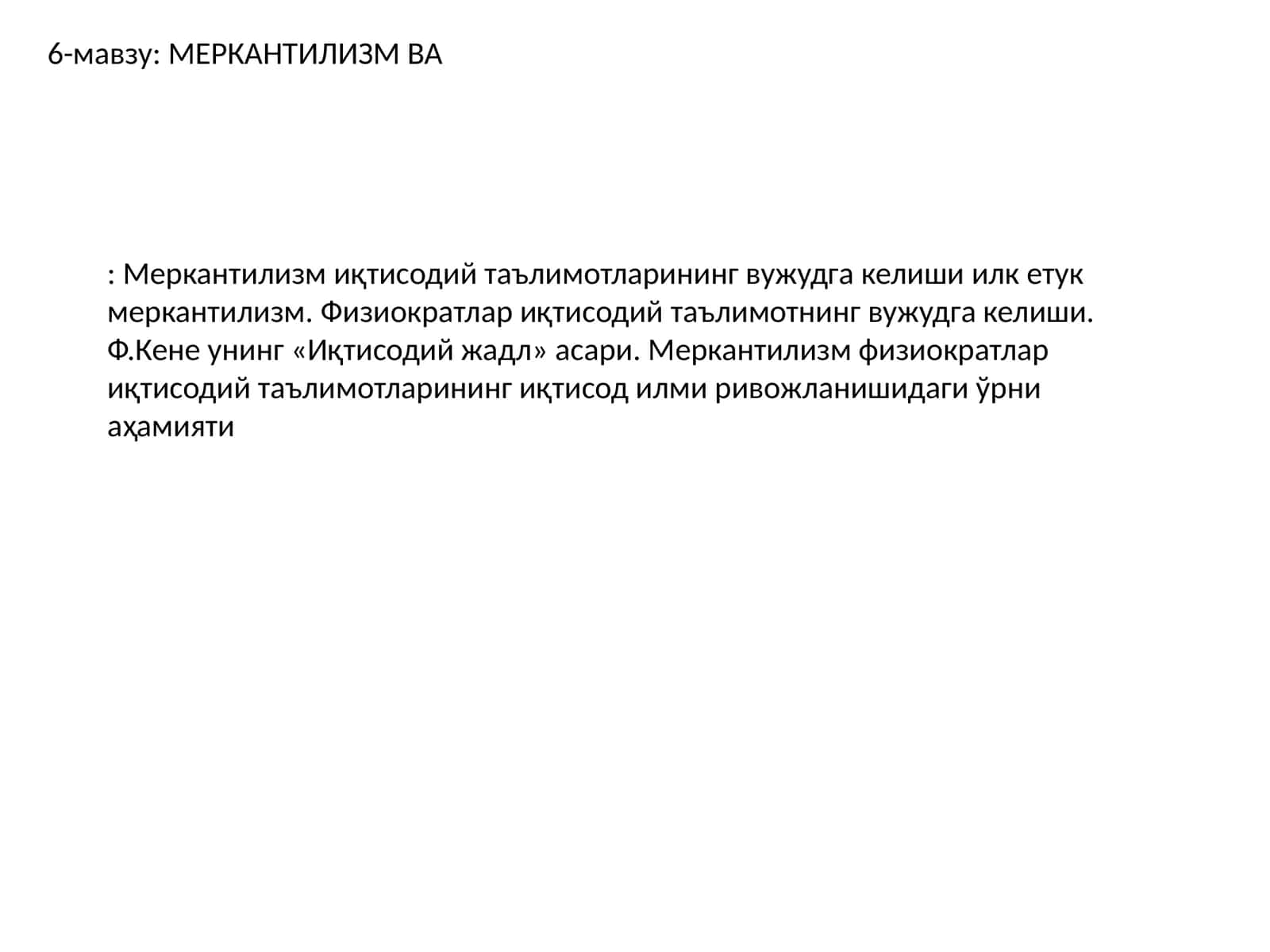 6-мавзу: МЕРКАНТИЛИЗМ ВА

: Меркантилизм иқтисодий таълимотларининг вужудга келиши илк етук меркантилизм. Физиократлар иқтисодий таълимотнинг вужудга келиши. Ф.Кене унинг «Иқтисодий жадл» асари. Меркантилизм физиократлар иқтисодий таълимотларининг иқтисод илми ривожланишидаги ўрни аҳамияти